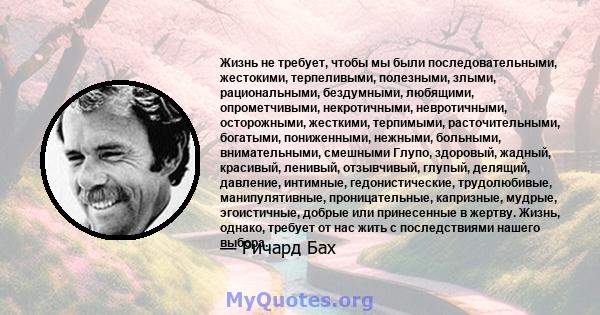 Жизнь не требует, чтобы мы были последовательными, жестокими, терпеливыми, полезными, злыми, рациональными, бездумными, любящими, опрометчивыми, некротичными, невротичными, осторожными, жесткими, терпимыми, расточительными, богатыми, пониженными, нежными, больными, внимательными, смешными Глупо, здоровый, жадный, красивый, ленивый, отзывчивый, глупый, делящий, давление, интимные, гедонистические, трудолюбивые, манипулятивные, проницательные, капризные, мудрые, эгоистичные, добрые или принесенные в жертву. Жизнь, однако, требует от нас жить с последствиями нашего выбора.

— Ричард Бах

MyQuotes.org